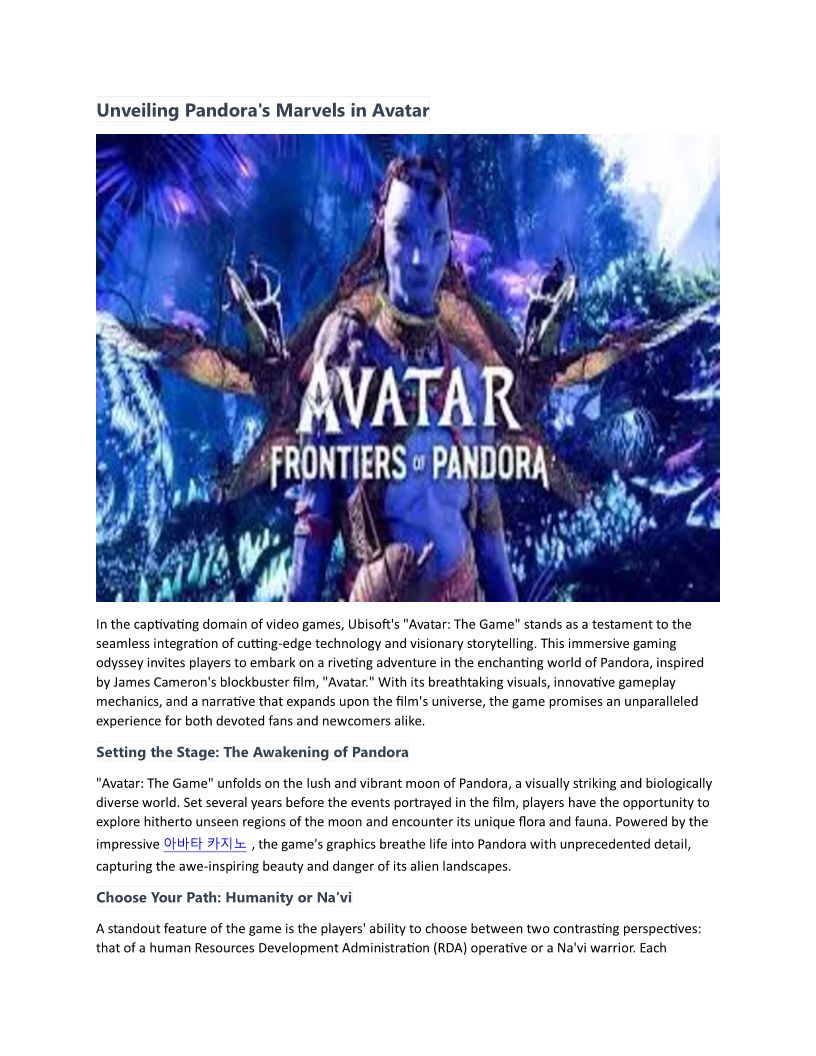 Unveiling Pandora's Marvels in Avatar

AVATAR
FRONTIERS OF PANDORA

In the captivating domain of video games, Ubisoft's "Avatar: The Game" stands as a testament to the seamless integration of cutting-edge technology and visionary storytelling. This immersive gaming odyssey invites players to embark on a riveting adventure in the enchanting world of Pandora, inspired by James Cameron's blockbuster film, "Avatar." With its breathtaking visuals, innovative gameplay mechanics, and a narrative that expands upon the film's universe, the game promises an unparalleled experience for both devoted fans and newcomers alike.

Setting the Stage: The Awakening of Pandora

"Avatar: The Game" unfolds on the lush and vibrant moon of Pandora, a visually striking and biologically diverse world. Set several years before the events portrayed in the film, players have the opportunity to explore hitherto unseen regions of the moon and encounter its unique flora and fauna. Powered by the impressive 아바타 카지노 , the game's graphics breathe life into Pandora with unprecedented detail, capturing the awe-inspiring beauty and danger of its alien landscapes.

Choose Your Path: Humanity or Na'vi

A standout feature of the game is the players' ability to choose between two contrasting perspectives: that of a human Resources Development Administration (RDA) operative or a Na'vi warrior. Each